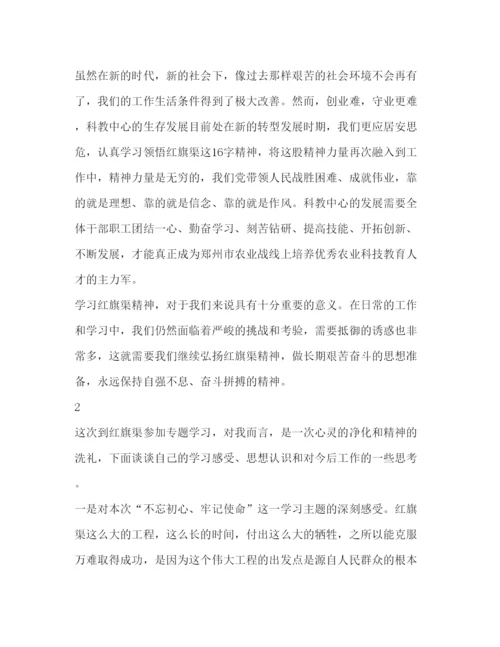 虽然在新的时代，新的社会下，像过去那样艰苦的社会环境不会再有了，我们的工作生活条件得到了极大改善。然而，创业难，守业更难，科教中心的生存发展目前处在新的转型发展时期，我们更应居安思危，认真学习领悟红旗渠这16字精神，将这股精神力量再次融入到工作中，精神力量是无穷的，我们党带领人民战胜困难、成就伟业，靠的就是理想、靠的就是信念、靠的就是作风。科教中心的发展需要全体干部职工团结一心、勤奋学习、刻苦钻研、提高技能、开拓创新、不断发展，才能真正成为郑州市农业战线上培养优秀农业科技教育人才的主力军。

学习红旗渠精神，对于我们来说具有十分重要的意义。在日常的工作和学习中，我们仍然面临着严峻的挑战和考验，需要抵御的诱惑也非常多，这就需要我们继续弘扬红旗渠精神，做长期艰苦奋斗的思想准备，永远保持自强不息、奋斗拼搏的精神。

2

这次到红旗渠参加专题学习，对我而言，是一次心灵的净化和精神的洗礼，下面谈谈自己的学习感受、思想认识和对今后工作的一些思考。

一是对本次“不忘初心、牢记使命”这一学习主题的深刻感受。红旗渠这么大的工程，这么长的时间，付出这么大的牺牲，之所以能克服万难取得成功，是因为这个伟大工程的出发点是源自人民群众的根本